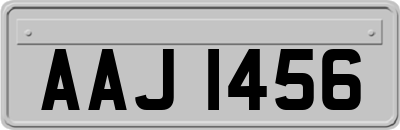 AAJ 1456